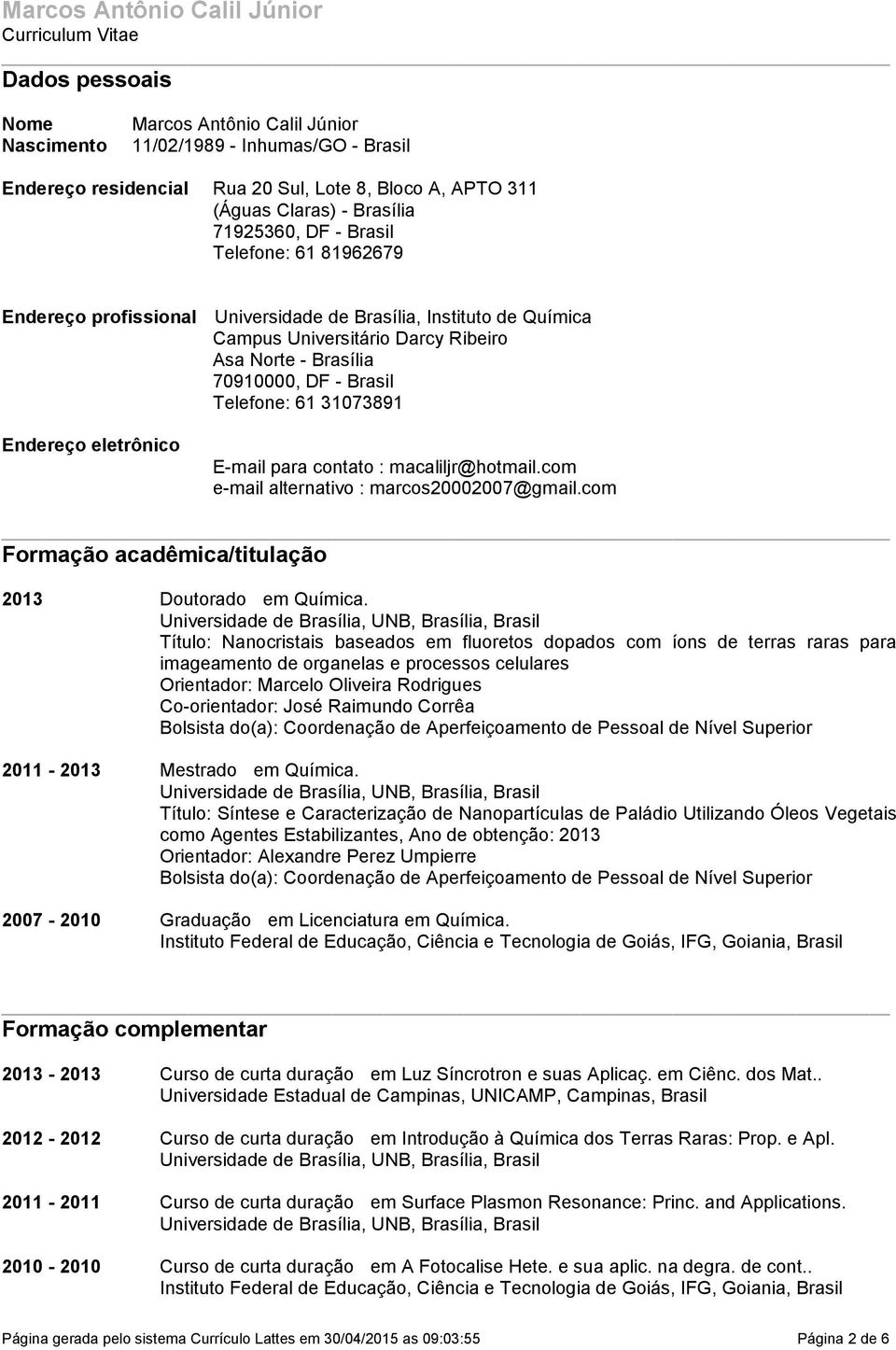 Marcos Antônio Calil Júnior
Curriculum Vitae

Dados pessoais

Nome Marcos Antônio Calil Júnior
Nascimento 11/02/1989 - Inhumas/GO - Brasil

Endereço residencial Rua 20 Sul, Lote 8, Bloco A, APTO 311
(Águas Claras) - Brasília
71925360, DF - Brasil
Telefone: 61 81962679

Endereço profissional Universidade de Brasília, Instituto de Química
Campus Universitário Darcy Ribeiro
Asa Norte - Brasília
70910000, DF - Brasil
Telefone: 61 31073891

Endereço eletrônico
E-mail para contato : macaliljr@hotmail.com
e-mail alternativo : marcos20002007@gmail.com

Formação acadêmica/titulação

2013 Doutorado em Química.
Universidade de Brasília, UNB, Brasília, Brasil
Título: Nanocristais baseados em fluoretos dopados com íons de terras raras para imageamento de organelas e processos celulares
Orientador: Marcelo Oliveira Rodrigues
Co-orientador: José Raimundo Corrêa
Bolsista do(a): Coordenação de Aperfeiçoamento de Pessoal de Nível Superior

2011 - 2013 Mestrado em Química.
Universidade de Brasília, UNB, Brasília, Brasil
Título: Síntese e Caracterização de Nanopartículas de Paládio Utilizando Óleos Vegetais como Agentes Estabilizantes, Ano de obtenção: 2013
Orientador: Alexandre Perez Umpierre
Bolsista do(a): Coordenação de Aperfeiçoamento de Pessoal de Nível Superior

2007 - 2010 Graduação em Licenciatura em Química.
Instituto Federal de Educação, Ciência e Tecnologia de Goiás, IFG, Goiania, Brasil

Formação complementar

2013 - 2013 Curso de curta duração em Luz Síncrotron e suas Aplicaç. em Ciênc. dos Mat..
Universidade Estadual de Campinas, UNICAMP, Campinas, Brasil

2012 - 2012 Curso de curta duração em Introdução à Química dos Terras Raras: Prop. e Apl.
Universidade de Brasília, UNB, Brasília, Brasil

2011 - 2011 Curso de curta duração em Surface Plasmon Resonance: Princ. and Applications.
Universidade de Brasília, UNB, Brasília, Brasil

2010 - 2010 Curso de curta duração em A Fotocalise Hete. e sua aplic. na degra. de cont..
Instituto Federal de Educação, Ciência e Tecnologia de Goiás, IFG, Goiania, Brasil

Página gerada pelo sistema Currículo Lattes em 30/04/2015 as 09:03:55 Página 2 de 6